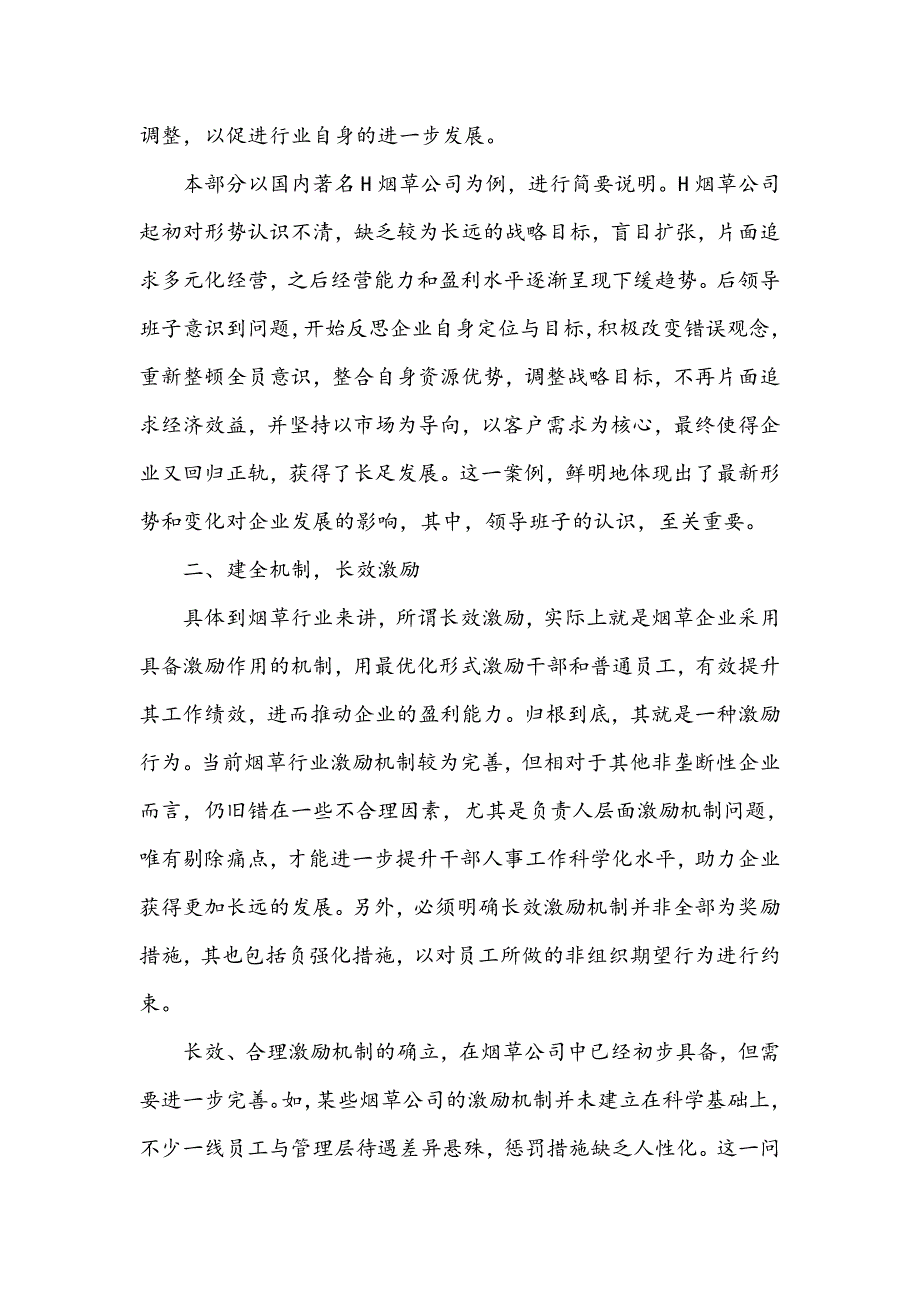 调整，以促进行业自身的进一步发展。

本部分以国内著名H烟草公司为例，进行简要说明。H烟草公司起初对形势认识不清，缺乏较为长远的战略目标，盲目扩张，片面追求多元化经营，之后经营能力和盈利水平逐渐呈现下缓趋势。后领导班子意识到问题，开始反思企业自身定位与目标，积极改变错误观念，重新整顿全员意识，整合自身资源优势，调整战略目标，不再片面追求经济效益，并坚持以市场为导向，以客户需求为核心，最终使得企业又回归正轨，获得了长足发展。这一案例，鲜明地体现出了最新形势和变化对企业发展的影响，其中，领导班子的认识，至关重要。

二、建全机制，长效激励

具体到烟草行业来讲，所谓长效激励，实际上就是烟草企业采用具备激励作用的机制，用最优化形式激励干部和普通员工，有效提升其工作绩效，进而推动企业的盈利能力。归根到底，其就是一种激励行为。当前烟草行业激励机制较为完善，但相对于其他非垄断性企业而言，仍旧错在一些不合理因素，尤其是负责人层面激励机制问题，唯有剔除痛点，才能进一步提升干部人事工作科学化水平，助力企业获得更加长远的发展。另外，必须明确长效激励机制并非全部为奖励措施，其也包括负强化措施，以对员工所做的非组织期望行为进行约束。

长效、合理激励机制的确立，在烟草公司中已经初步具备，但需要进一步完善。如，某些烟草公司的激励机制并未建立在科学基础上，不少一线员工与管理层待遇差异悬殊，惩罚措施缺乏人性化。这一问